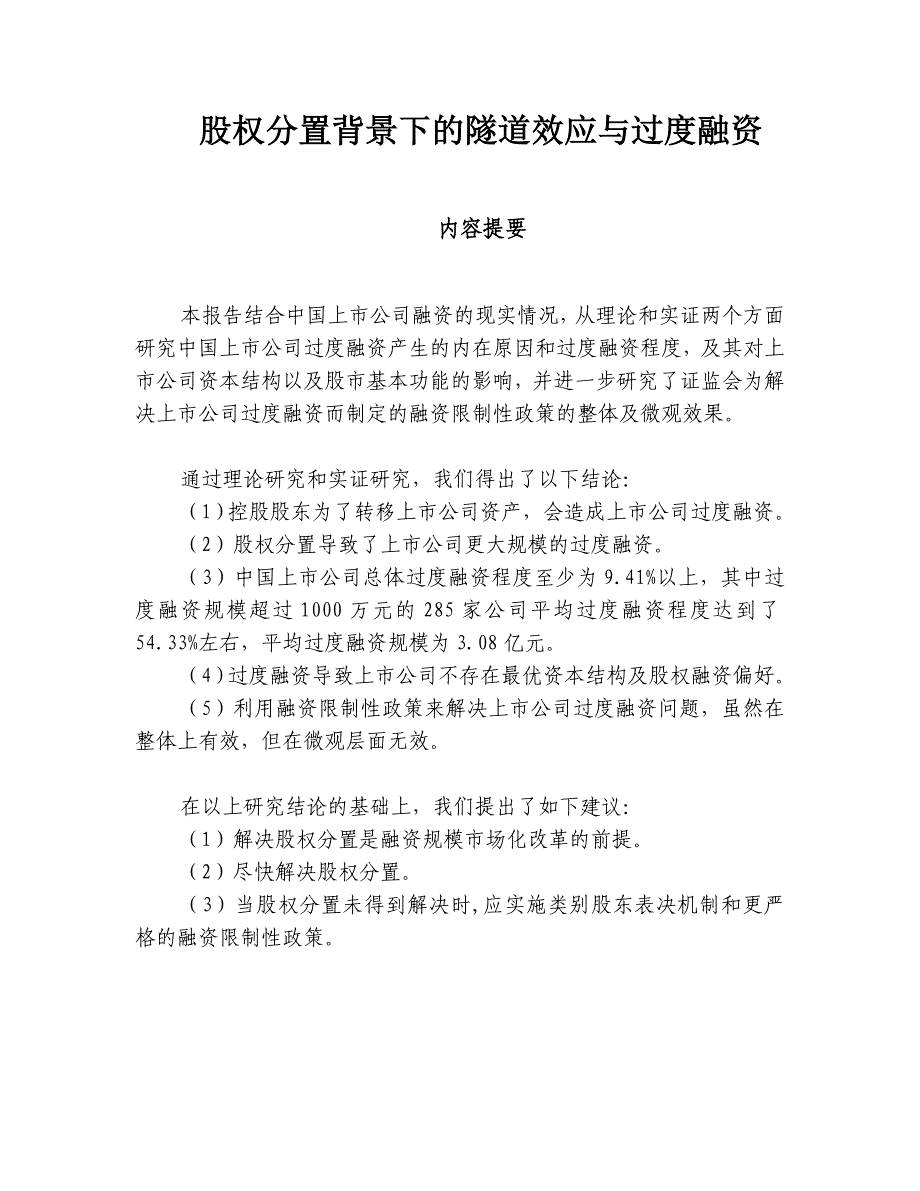 股权分置背景下的隧道效应与过度融资

内容提要

本报告结合中国上市公司融资的现实情况，从理论和实证两个方面研究中国上市公司过度融资产生的内在原因和过度融资程度，及其对上市公司资本结构以及股市基本功能的影响，并进一步研究了证监会为解决上市公司过度融资而制定的融资限制性政策的整体及微观效果。

通过理论研究和实证研究，我们得出了以下结论:
（1）控股股东为了转移上市公司资产，会造成上市公司过度融资。
（2）股权分置导致了上市公司更大规模的过度融资。
（3）中国上市公司总体过度融资程度至少为 9.41%以上，其中过度融资规模超过 1000 万元的 285 家公司平均过度融资程度达到了 54.33%左右，平均过度融资规模为 3.08 亿元。
（4）过度融资导致上市公司不存在最优资本结构及股权融资偏好。
（5）利用融资限制性政策来解决上市公司过度融资问题，虽然在整体上有效，但在微观层面无效。

在以上研究结论的基础上，我们提出了如下建议:
（1）解决股权分置是融资规模市场化改革的前提。
（2）尽快解决股权分置。
（3）当股权分置未得到解决时，应实施类别股东表决机制和更严格的融资限制性政策。